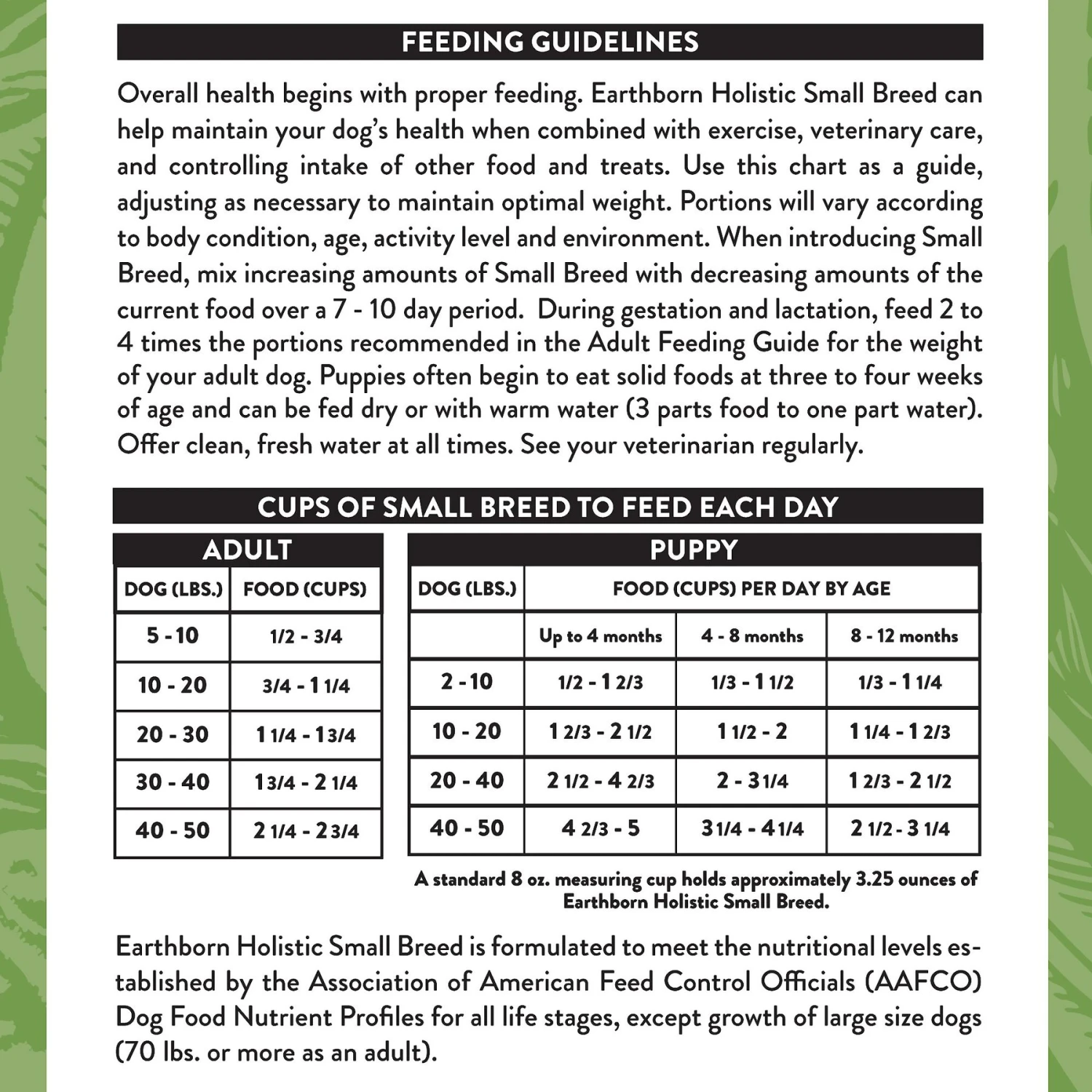 FEEDING GUIDELINES

Overall health begins with proper feeding. Earthborn Holistic Small Breed can help maintain your dog's health when combined with exercise, veterinary care, and controlling intake of other food and treats. Use this chart as a guide, adjusting as necessary to maintain optimal weight. Portions will vary according to body condition, age, activity level and environment. When introducing Small Breed, mix increasing amounts of Small Breed with decreasing amounts of the current food over a 7 - 10 day period. During gestation and lactation, feed 2 to 4 times the portions recommended in the Adult Feeding Guide for the weight of your adult dog. Puppies often begin to eat solid foods at three to four weeks of age and can be fed dry or with warm water (3 parts food to one part water). Offer clean, fresh water at all times. See your veterinarian regularly.

CUPS OF SMALL BREED TO FEED EACH DAY

ADULT

| DOG (LBS.) | FOOD (CUPS) |
|---|---|
| 5 - 10 | 1/2 - 3/4 |
| 10 - 20 | 3/4 - 1 1/4 |
| 20 - 30 | 1 1/4 - 1 3/4 |
| 30 - 40 | 1 3/4 - 2 1/4 |
| 40 - 50 | 2 1/4 - 2 3/4 |

PUPPY

| DOG (LBS.) | FOOD (CUPS) PER DAY BY AGE | | |
|---|---|---|---|
| | Up to 4 months | 4 - 8 months | 8 - 12 months |
| 2 - 10 | 1/2 - 1 2/3 | 1/3 - 1 1/2 | 1/3 - 1 1/4 |
| 10 - 20 | 1 2/3 - 2 1/2 | 1 1/2 - 2 | 1 1/4 - 1 2/3 |
| 20 - 40 | 2 1/2 - 4 2/3 | 2 - 3 1/4 | 1 2/3 - 2 1/2 |
| 40 - 50 | 4 2/3 - 5 | 3 1/4 - 4 1/4 | 2 1/2 - 3 1/4 |

A standard 8 oz. measuring cup holds approximately 3.25 ounces of Earthborn Holistic Small Breed.

Earthborn Holistic Small Breed is formulated to meet the nutritional levels established by the Association of American Feed Control Officials (AAFCO) Dog Food Nutrient Profiles for all life stages, except growth of large size dogs (70 lbs. or more as an adult).